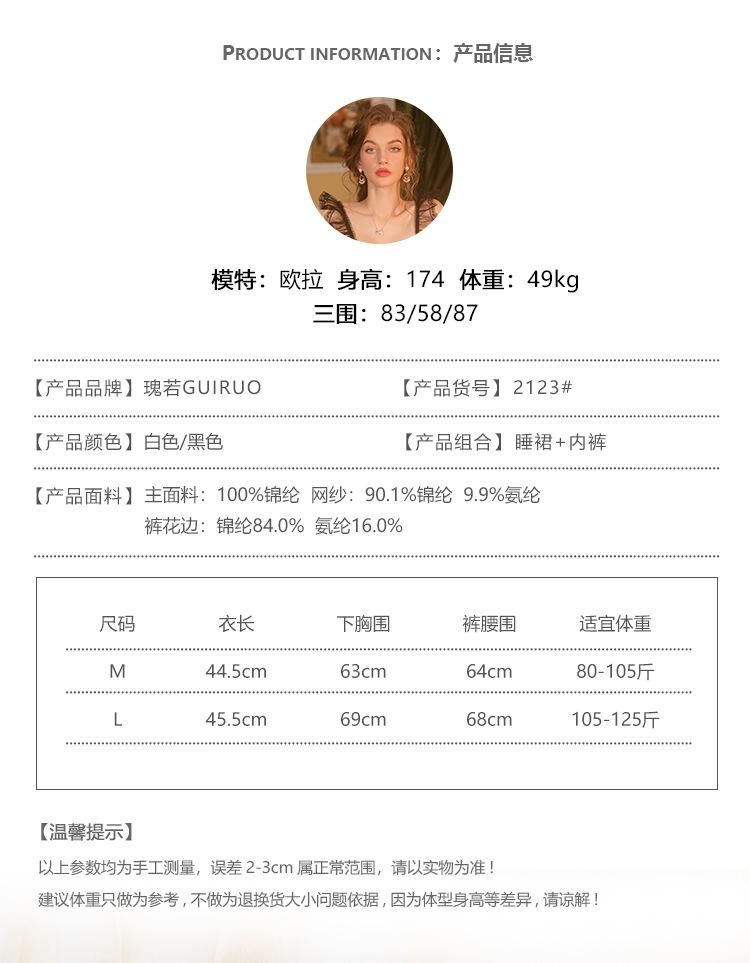 PRODUCT INFORMATION：产品信息

模特：欧拉 身高：174 体重：49kg
三围：83/58/87

【产品品牌】瑰若GUIRUO

【产品货号】2123#

【产品颜色】白色/黑色

【产品组合】睡裙+内裤

【产品面料】主面料：100%锦纶 网纱：90.1%锦纶 9.9%氨纶
裤花边：锦纶84.0% 氨纶16.0%

| 尺码 | 衣长 | 下胸围 | 裤腰围 | 适宜体重 |
|---|---|---|---|---|
| M | 44.5cm | 63cm | 64cm | 80-105斤 |
| L | 45.5cm | 69cm | 68cm | 105-125斤 |

【温馨提示】
以上参数均为手工测量，误差 2-3cm 属正常范围，请以实物为准！
建议体重只做为参考，不做为退换货大小问题依据，因为体型身高等差异，请谅解！